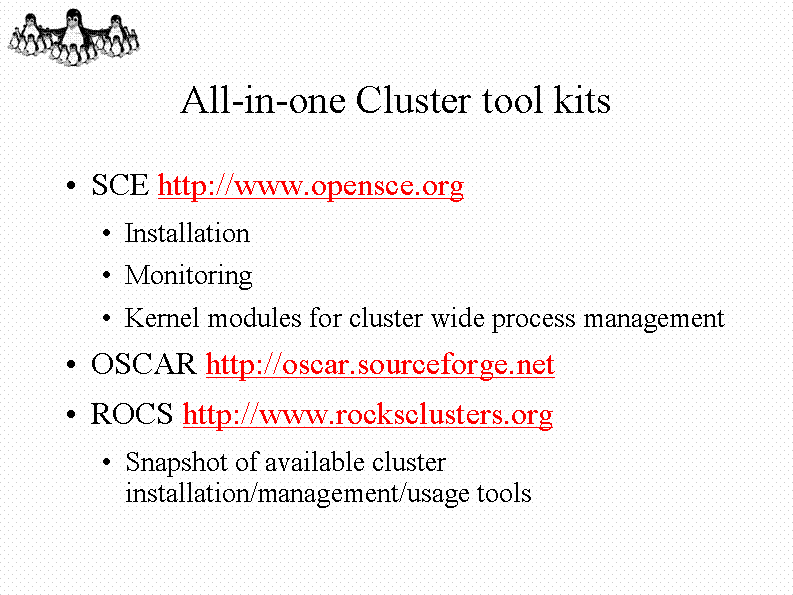 All-in-one Cluster tool kits

• SCE http://www.opensce.org
  • Installation
  • Monitoring
  • Kernel modules for cluster wide process management
• OSCAR http://oscar.sourceforge.net
• ROCS http://www.rocksclusters.org
  • Snapshot of available cluster installation/management/usage tools